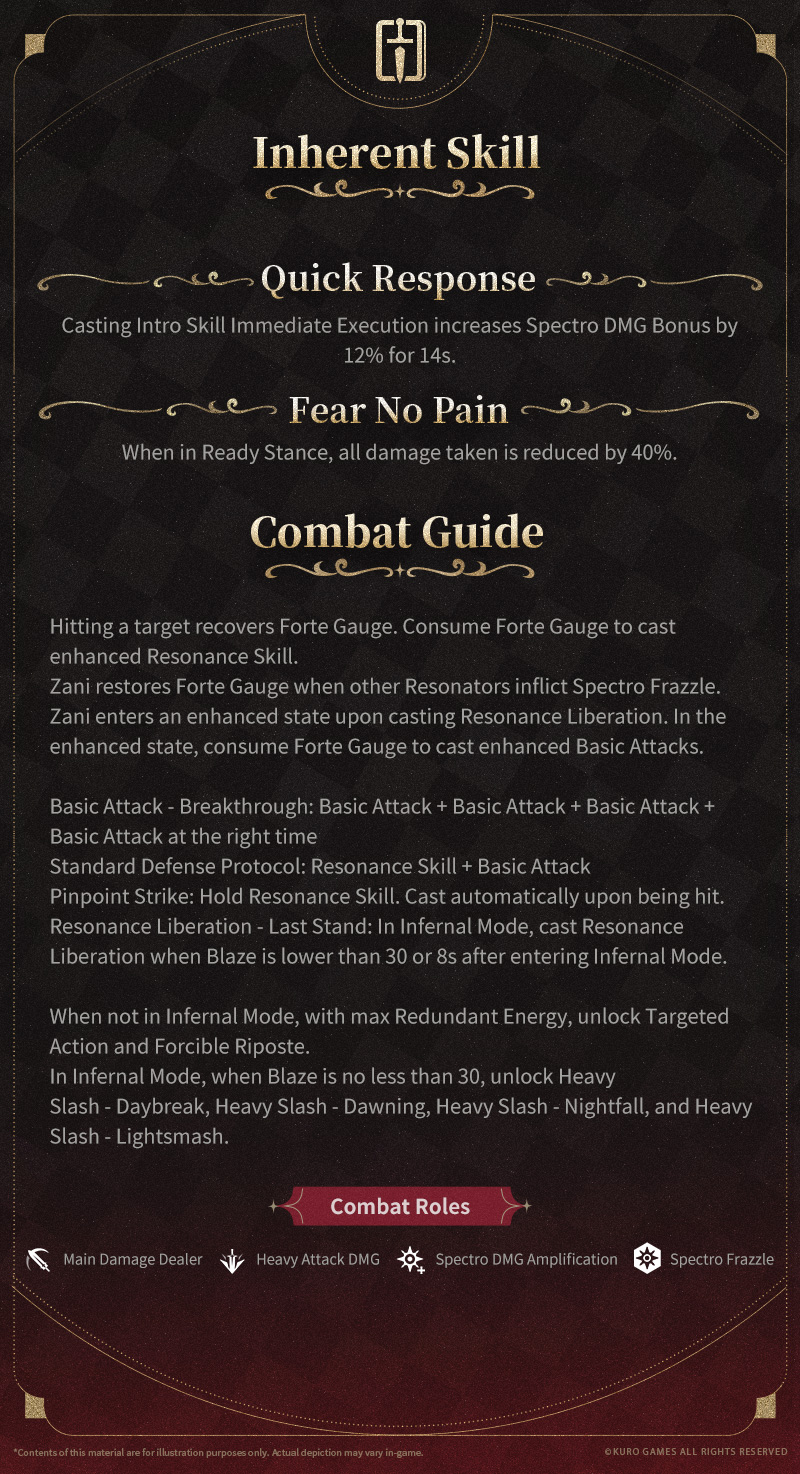 Inherent Skill

Quick Response

Casting Intro Skill Immediate Execution increases Spectro DMG Bonus by 12% for 14s.

Fear No Pain

When in Ready Stance, all damage taken is reduced by 40%.

Combat Guide

Hitting a target recovers Forte Gauge. Consume Forte Gauge to cast enhanced Resonance Skill.
Zani restores Forte Gauge when other Resonators inflict Spectro Frazzle.
Zani enters an enhanced state upon casting Resonance Liberation. In the enhanced state, consume Forte Gauge to cast enhanced Basic Attacks.

Basic Attack - Breakthrough: Basic Attack + Basic Attack + Basic Attack + Basic Attack at the right time
Standard Defense Protocol: Resonance Skill + Basic Attack
Pinpoint Strike: Hold Resonance Skill. Cast automatically upon being hit.
Resonance Liberation - Last Stand: In Infernal Mode, cast Resonance Liberation when Blaze is lower than 30 or 8s after entering Infernal Mode.

When not in Infernal Mode, with max Redundant Energy, unlock Targeted Action and Forcible Riposte.
In Infernal Mode, when Blaze is no less than 30, unlock Heavy Slash - Daybreak, Heavy Slash - Dawning, Heavy Slash - Nightfall, and Heavy Slash - Lightsmash.

Combat Roles

Main Damage Dealer Heavy Attack DMG Spectro DMG Amplification Spectro Frazzle

*Contents of this material are for illustration purposes only. Actual depiction may vary in-game.

©KURO GAMES ALL RIGHTS RESERVED